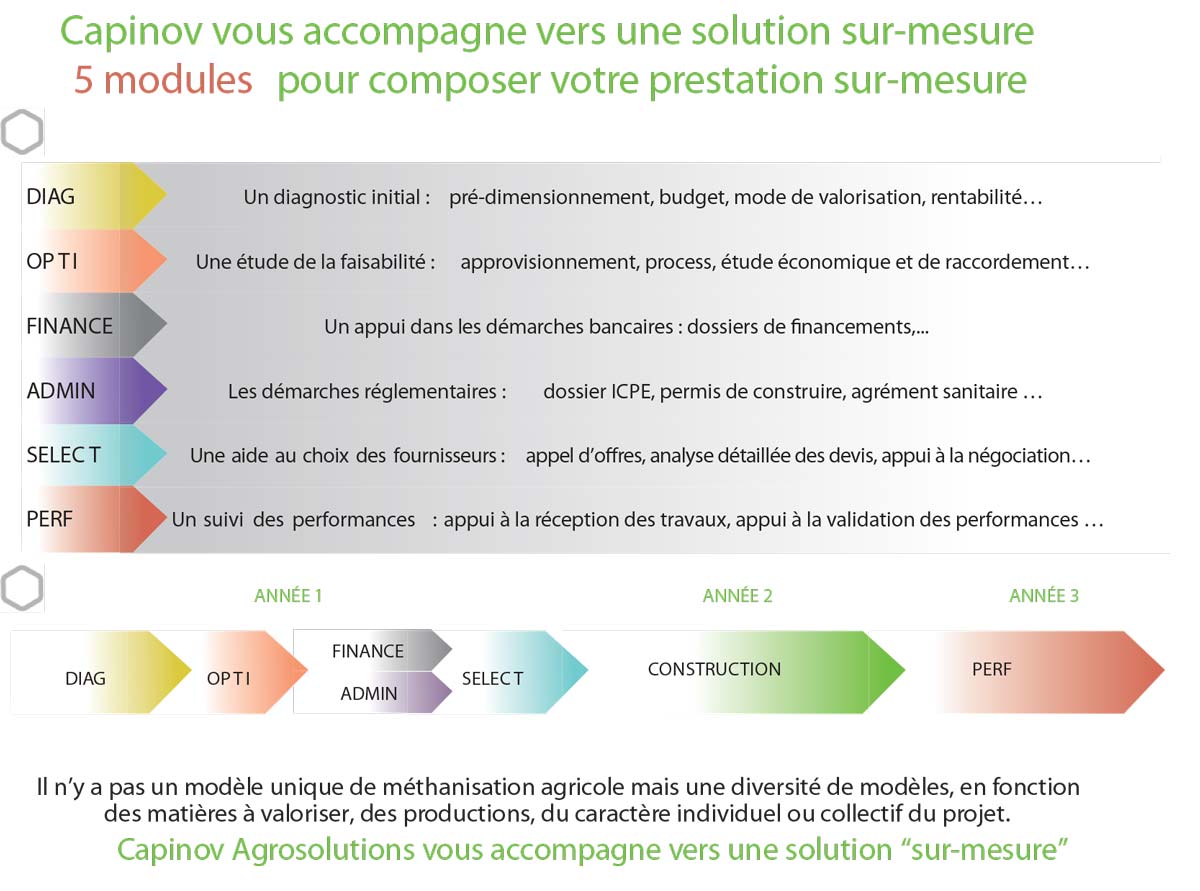 Capinov vous accompagne vers une solution sur-mesure
5 modules pour composer votre prestation sur-mesure

DIAG Un diagnostic initial : pré-dimensionnement, budget, mode de valorisation, rentabilité…

OPTI Une étude de la faisabilité : approvisionnement, process, étude économique et de raccordement…

FINANCE Un appui dans les démarches bancaires : dossiers de financements,...

ADMIN Les démarches réglementaires : dossier ICPE, permis de construire, agrément sanitaire …

SELECT Une aide au choix des fournisseurs : appel d'offres, analyse détaillée des devis, appui à la négociation…

PERF Un suivi des performances : appui à la réception des travaux, appui à la validation des performances …

ANNÉE 1
ANNÉE 2
ANNÉE 3

DIAG
OPTI
FINANCE
ADMIN
SELECT
CONSTRUCTION
PERF

Il n'y a pas un modèle unique de méthanisation agricole mais une diversité de modèles, en fonction des matières à valoriser, des productions, du caractère individuel ou collectif du projet.

Capinov Agrosolutions vous accompagne vers une solution "sur-mesure"